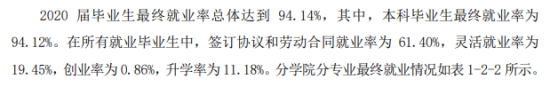 2020 届毕业生最终就业率总体达到 94.14%，其中，本科毕业生最终就业率为 94.12%。在所有就业毕业生中，签订协议和劳动合同就业率为 61.40%，灵活就业率为 19.45%，创业率为 0.86%，升学率为 11.18%。分学院分专业最终就业情况如表 1-2-2 所示。